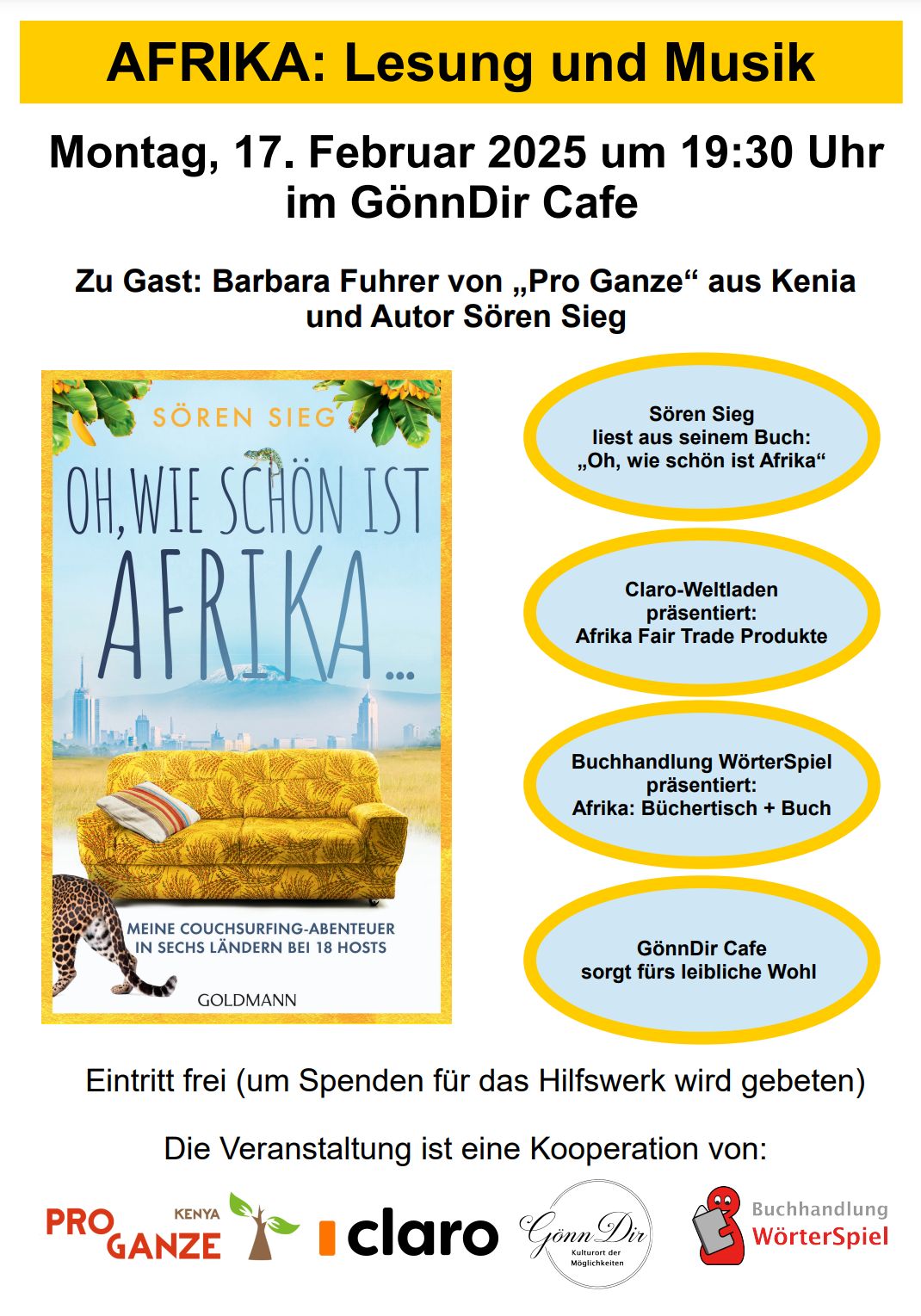 AFRIKA: Lesung und Musik

Montag, 17. Februar 2025 um 19:30 Uhr
im GönnDir Cafe

Zu Gast: Barbara Fuhrer von „Pro Ganze“ aus Kenia
und Autor Sören Sieg

SÖREN SIEG

OH, WIE SCHÖN IST AFRIKA...

MEINE COUCHSURFING-ABENTEUER IN SECHS LÄNDERN BEI 18 HOSTS

GOLDMANN

Sören Sieg
liest aus seinem Buch:
„Oh, wie schön ist Afrika“

Claro-Weltladen
präsentiert:
Afrika Fair Trade Produkte

Buchhandlung WörterSpiel
präsentiert:
Afrika: Büchertisch + Buch

GönnDir Cafe
sorgt fürs leibliche Wohl

Eintritt frei (um Spenden für das Hilfswerk wird gebeten)

Die Veranstaltung ist eine Kooperation von:

PRO GANZE KENYA

claro

Gönn Dir
Kulturort der Möglichkeiten

Buchhandlung
WörterSpiel